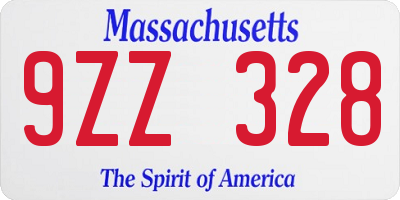 Massachusetts

9ZZ 328

The Spirit of America